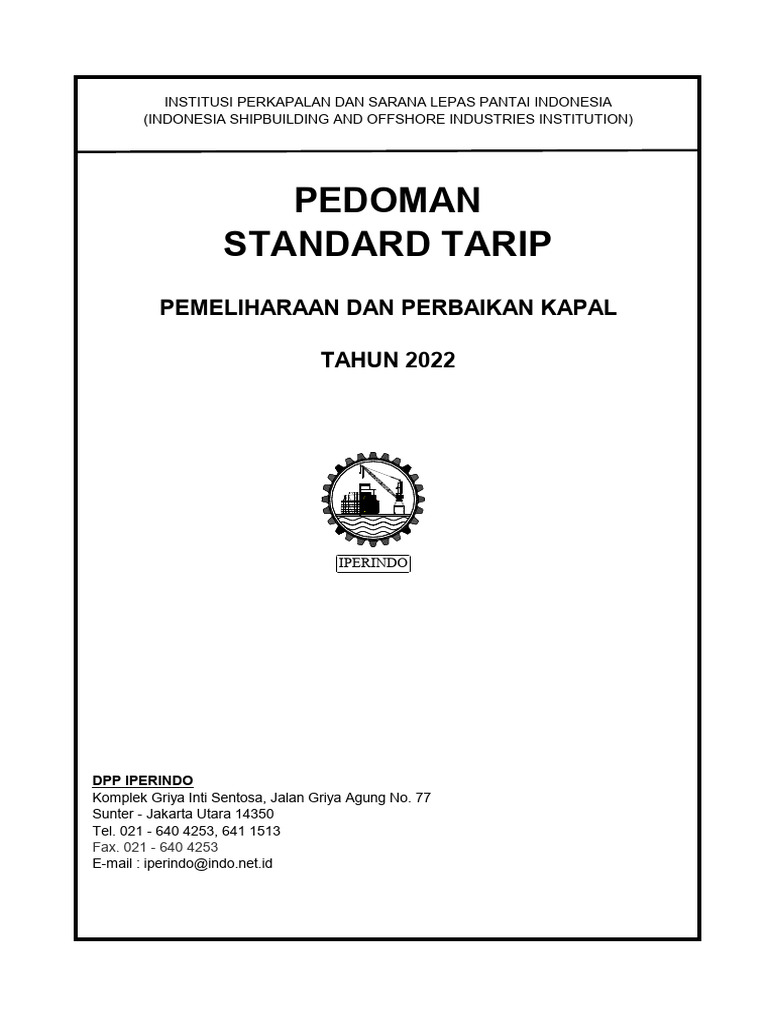 INSTITUSI PERKAPALAN DAN SARANA LEPAS PANTAI INDONESIA
(INDONESIA SHIPBUILDING AND OFFSHORE INDUSTRIES INSTITUTION)

PEDOMAN
STANDARD TARIP

PEMELIHARAAN DAN PERBAIKAN KAPAL

TAHUN 2022

IPERINDO

DPP IPERINDO
Komplek Griya Inti Sentosa, Jalan Griya Agung No. 77
Sunter - Jakarta Utara 14350
Tel. 021 - 640 4253, 641 1513
Fax. 021 - 640 4253
E-mail : iperindo@indo.net.id